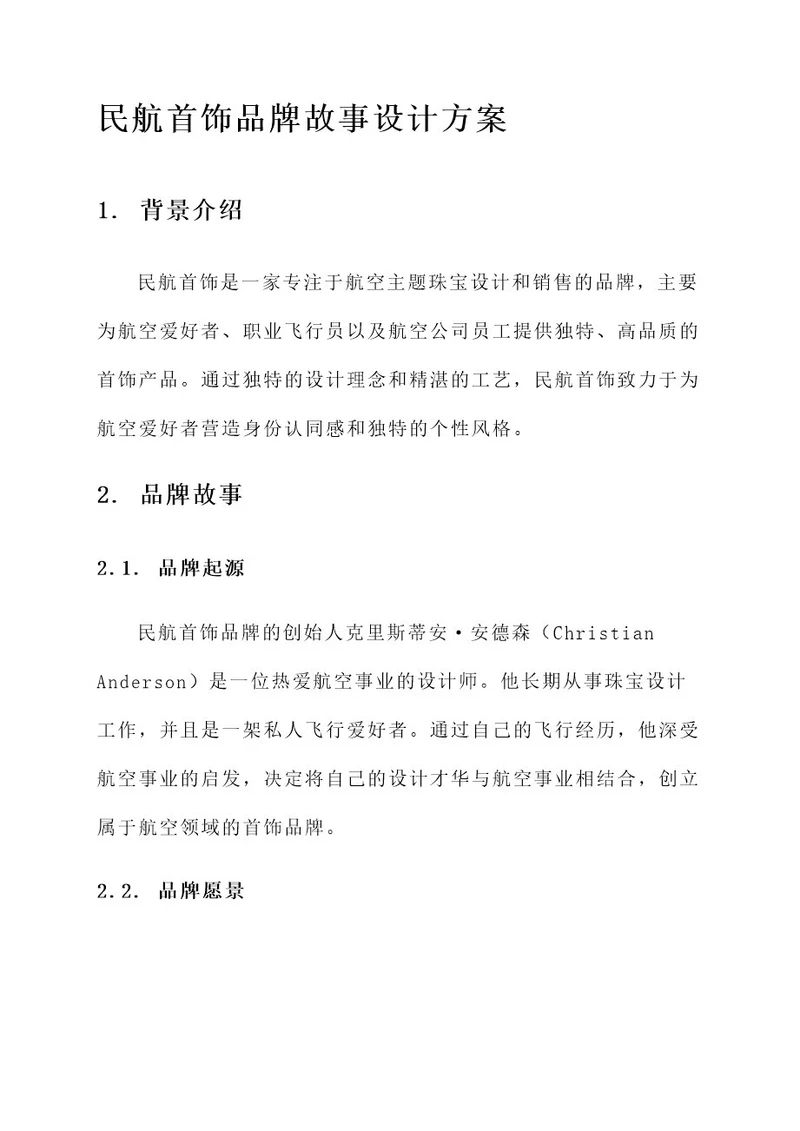 民航首饰品牌故事设计方案

1. 背景介绍

民航首饰是一家专注于航空主题珠宝设计和销售的品牌，主要为航空爱好者、职业飞行员以及航空公司员工提供独特、高品质的首饰产品。通过独特的设计理念和精湛的工艺，民航首饰致力于为航空爱好者营造身份认同感和独特的个性风格。

2. 品牌故事

2.1. 品牌起源

民航首饰品牌的创始人克里斯蒂安·安德森（Christian Anderson）是一位热爱航空事业的设计师。他长期从事珠宝设计工作，并且是一架私人飞行爱好者。通过自己的飞行经历，他深受航空事业的启发，决定将自己的设计才华与航空事业相结合，创立属于航空领域的首饰品牌。

2.2. 品牌愿景